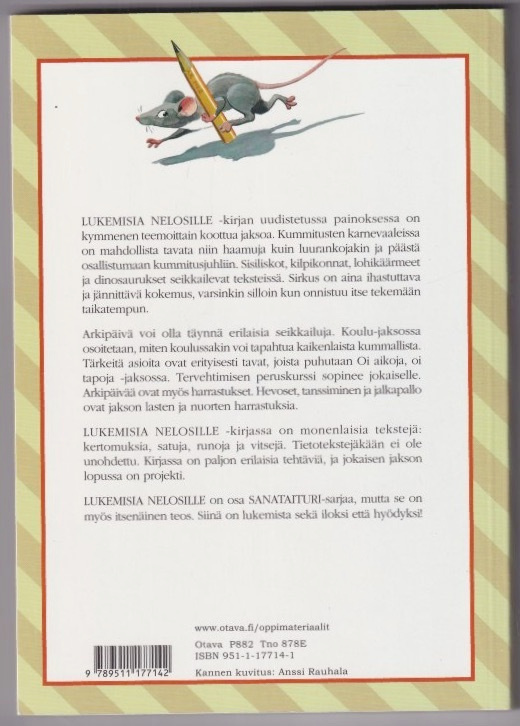 LUKEMISIA NELOSILLE -kirjan uudistetussa painoksessa on kymmenen teemoittain koottua jaksoa. Kummitusten karnevaaleissa on mahdollista tavata niin haamuja kuin luurankojakin ja päästä osallistumaan kummitusjuhliin. Sisiliskot, kilpikonnat, lohikäärmeet ja dinosaurukset seikkailevat teksteissä. Sirkus on aina ihastuttava ja jännittävä kokemus, varsinkin silloin kun onnistuu itse tekemään taikatempun.

Arkipäivä voi olla täynnä erilaisia seikkailuja. Koulu-jaksossa osoitetaan, miten koulussakin voi tapahtua kaikenlaista kummallista. Tärkeitä asioita ovat erityisesti tavat, joista puhutaan Oi aikoja, oi tapoja -jaksossa. Tervehtimisen peruskurssi sopinee jokaiselle. Arkipäivää ovat myös harrastukset. Hevoset, tanssiminen ja jalkapallo ovat jakson lasten ja nuorten harrastuksia.

LUKEMISIA NELOSILLE -kirjassa on monenlaisia tekstejä: kertomuksia, satuja, runoja ja vitsejä. Tietotekstejäkään ei ole unohdettu. Kirjassa on paljon erilaisia tehtäviä, ja jokaisen jakson lopussa on projekti.

LUKEMISIA NELOSILLE on osa SANATAITURI-sarjaa, mutta se on myös itsenäinen teos. Siinä on lukemista sekä iloksi että hyödyksi!

www.otava.fi/oppimateriaalit

Otava P882 Tno 878E
ISBN 951-1-17714-1
Kannen kuvitus: Anssi Rauhala

9 789511 177142